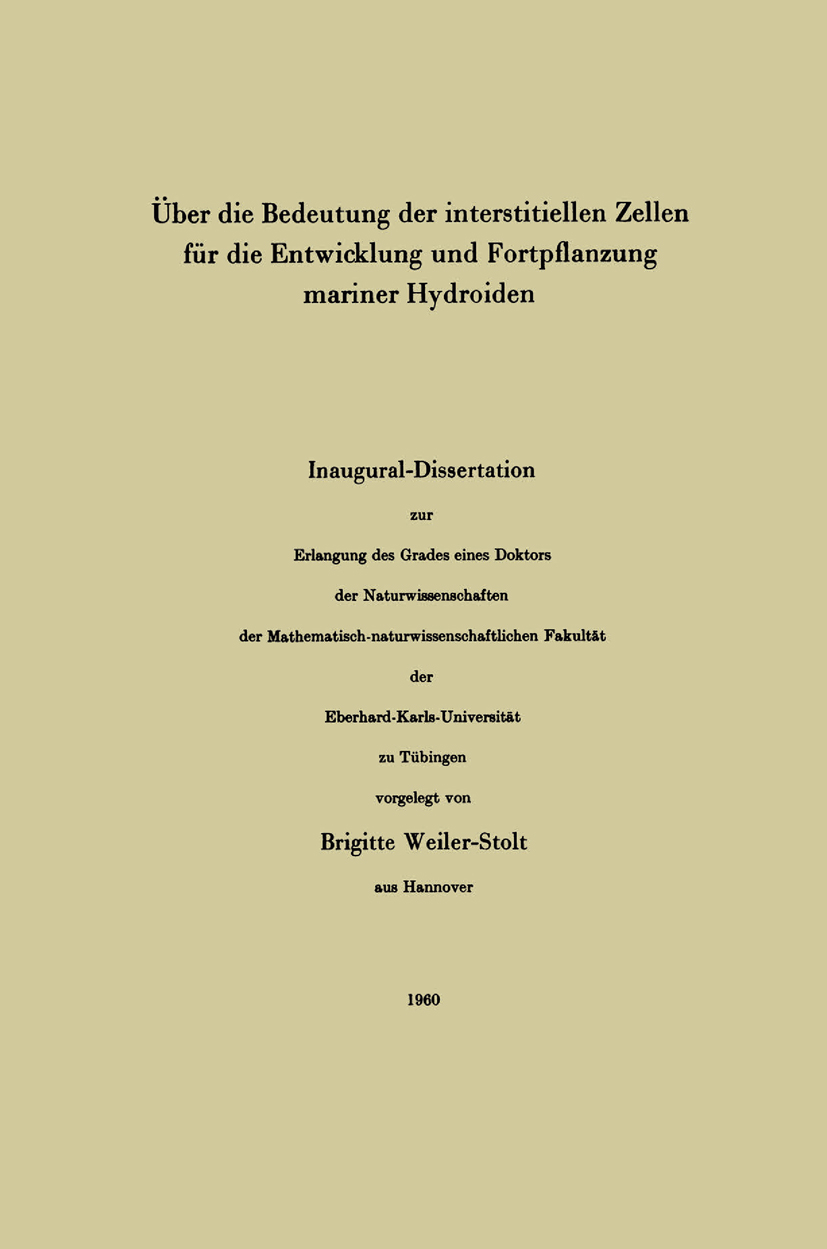 Über die Bedeutung der interstitiellen Zellen für die Entwicklung und Fortpflanzung mariner Hydroiden

Inaugural-Dissertation

zur

Erlangung des Grades eines Doktors

der Naturwissenschaften

der Mathematisch-naturwissenschaftlichen Fakultät

der

Eberhard-Karls-Universität

zu Tübingen

vorgelegt von

Brigitte Weiler-Stolt

aus Hannover

1960